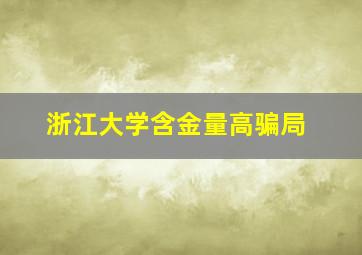 浙江大学含金量高骗局